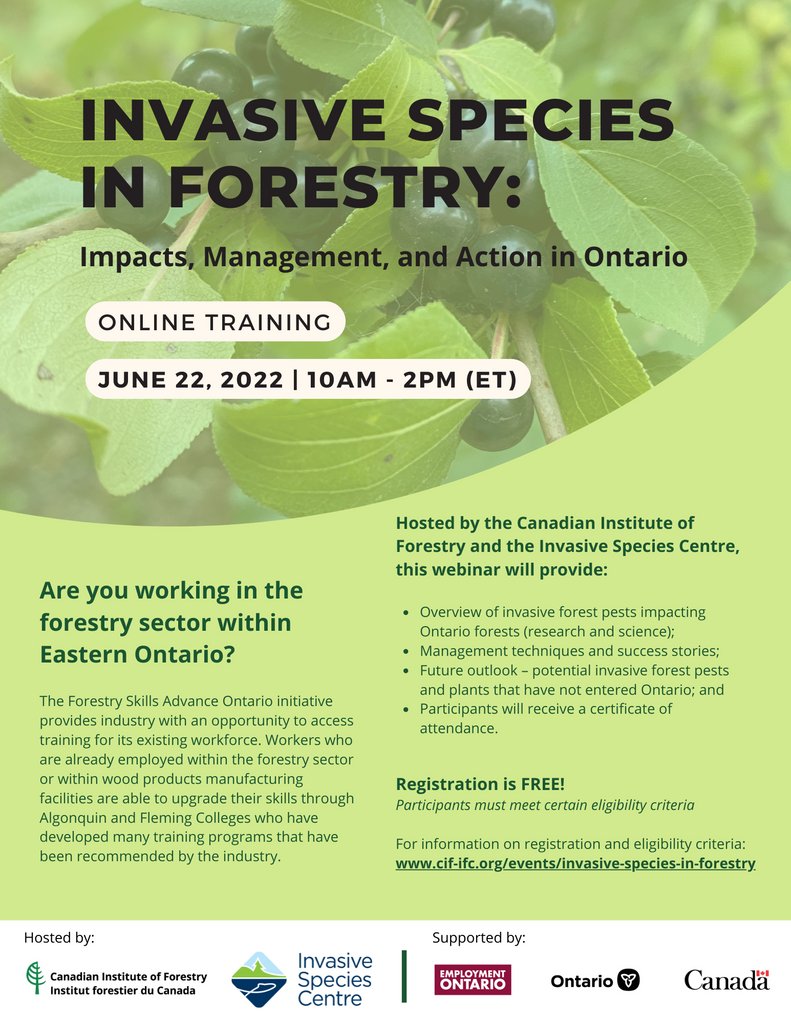 INVASIVE SPECIES IN FORESTRY:

Impacts, Management, and Action in Ontario

ONLINE TRAINING

JUNE 22, 2022 | 10AM - 2PM (ET)

Are you working in the forestry sector within Eastern Ontario?

The Forestry Skills Advance Ontario initiative provides industry with an opportunity to access training for its existing workforce. Workers who are already employed within the forestry sector or within wood products manufacturing facilities are able to upgrade their skills through Algonquin and Fleming Colleges who have developed many training programs that have been recommended by the industry.

Hosted by the Canadian Institute of Forestry and the Invasive Species Centre, this webinar will provide:

• Overview of invasive forest pests impacting Ontario forests (research and science);
• Management techniques and success stories;
• Future outlook – potential invasive forest pests and plants that have not entered Ontario; and
• Participants will receive a certificate of attendance.

Registration is FREE!
Participants must meet certain eligibility criteria

For information on registration and eligibility criteria:
www.cif-ifc.org/events/invasive-species-in-forestry

Hosted by:

Canadian Institute of Forestry
Institut forestier du Canada

Invasive Species Centre

Supported by:

EMPLOYMENT ONTARIO

Ontario

Canada